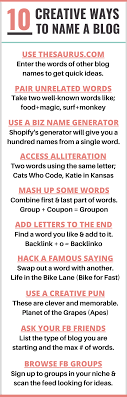 10 CREATIVE WAYS TO NAME A BLOG

USE THESAURUS.COM
Enter the words of other blog names to get quick ideas.

PAIR UNRELATED WORDS
Take two well-known words like; food+magic, surf+monkey

USE A BIZ NAME GENERATOR
Shopify's generator will give you a hundred names from a single word.

ACCESS ALLITERATION
Two words using the same letter; Cats Who Code, Katie in Kansas

MASH UP SOME WORDS
Combine first & last part of words. Group + Coupon = Groupon

ADD LETTERS TO THE END
Find a word you like & add to it. Backlink + o = Backlinko

HACK A FAMOUS SAYING
Swap out a word with another. Life in the Bike Lane (Bike for Fast)

USE A CREATIVE PUN
These are clever and memorable. Planet of the Grapes (Apes)

ASK YOUR FB FRIENDS
List the type of blog you are starting and the max # of words.

BROWSE FB GROUPS
Sign up to groups in your niche & scan the feed looking for ideas.